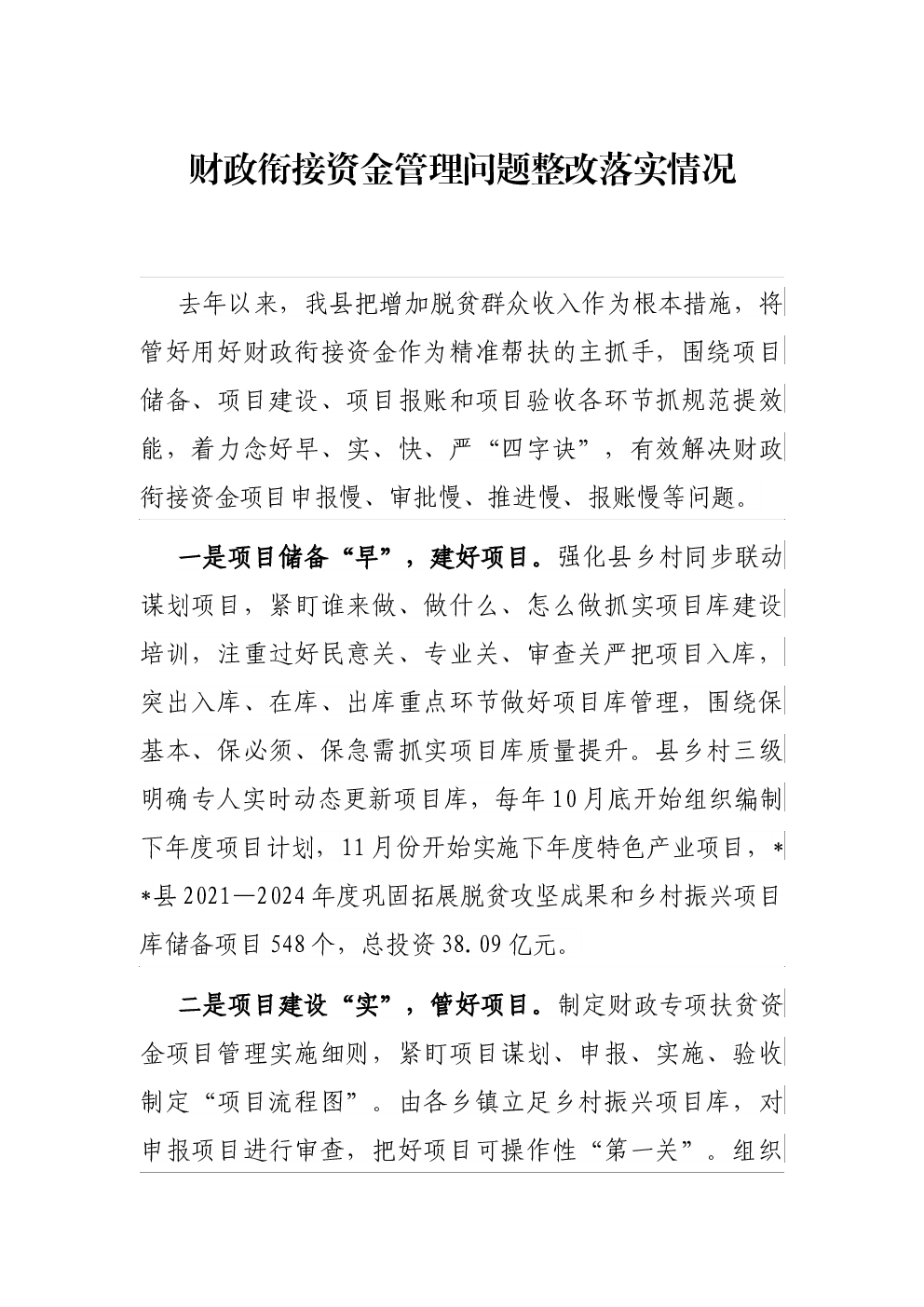 财政衔接资金管理问题整改落实情况

去年以来，我县把增加脱贫群众收入作为根本措施，将管好用好财政衔接资金作为精准帮扶的主抓手，围绕项目储备、项目建设、项目报账和项目验收各环节抓规范提效能，着力念好早、实、快、严“四字诀”，有效解决财政衔接资金项目申报慢、审批慢、推进慢、报账慢等问题。

一是项目储备“早”，建好项目。强化县乡村同步联动谋划项目，紧盯谁来做、做什么、怎么做抓实项目库建设培训，注重过好民意关、专业关、审查关严把项目入库，突出入库、在库、出库重点环节做好项目库管理，围绕保基本、保必须、保急需抓实项目库质量提升。县乡村三级明确专人实时动态更新项目库，每年10月底开始组织编制下年度项目计划，11月份开始实施下年度特色产业项目，**县2021—2024年度巩固拓展脱贫攻坚成果和乡村振兴项目库储备项目548个，总投资38.09亿元。

二是项目建设“实”，管好项目。制定财政专项扶贫资金项目管理实施细则，紧盯项目谋划、申报、实施、验收制定“项目流程图”。由各乡镇立足乡村振兴项目库，对申报项目进行审查，把好项目可操作性“第一关”。组织